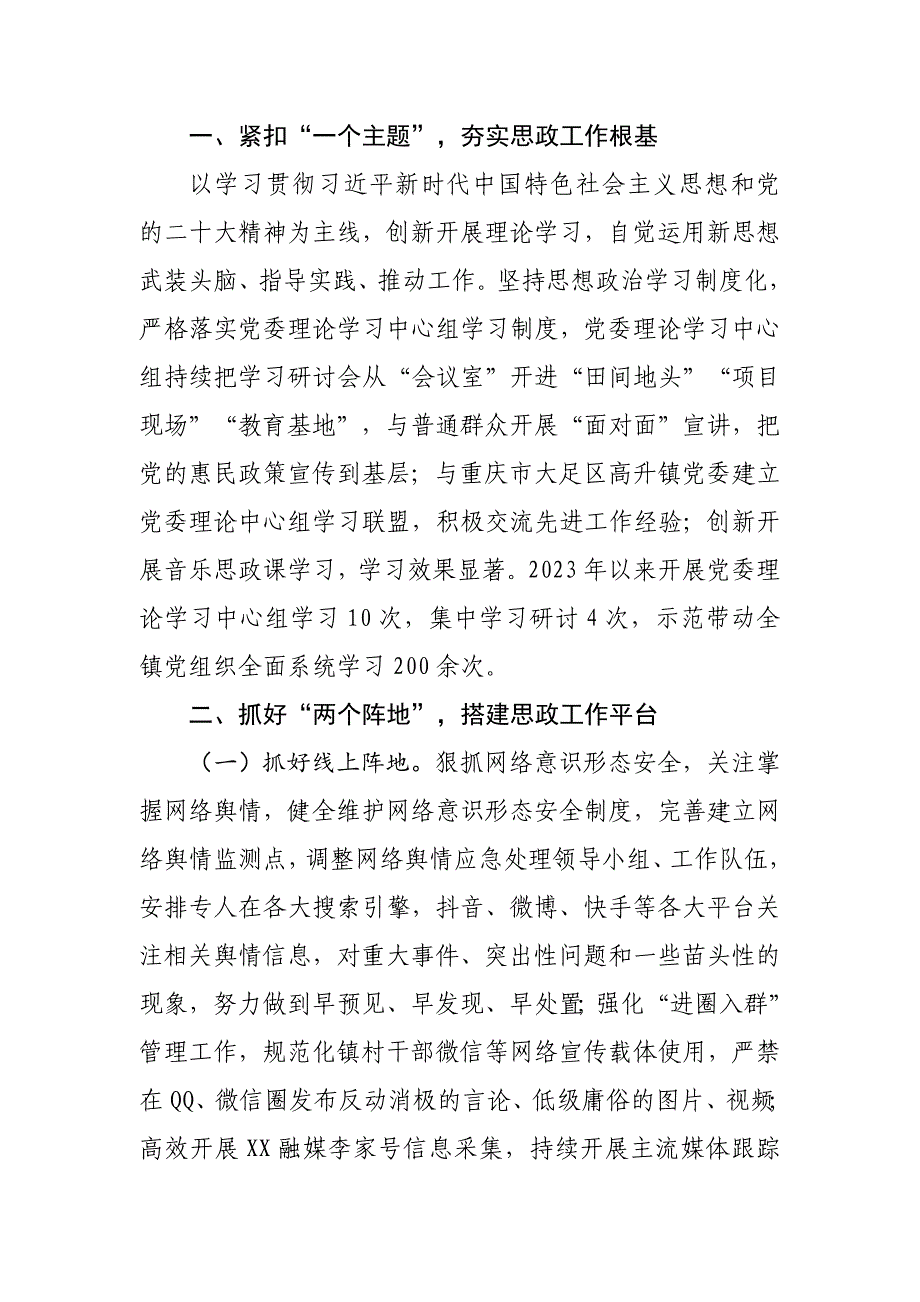 一、紧扣“一个主题”，夯实思政工作根基

以学习贯彻习近平新时代中国特色社会主义思想和党的二十大精神为主线，创新开展理论学习，自觉运用新思想武装头脑、指导实践、推动工作。坚持思想政治学习制度化，严格落实党委理论学习中心组学习制度，党委理论学习中心组持续把学习研讨会从“会议室”开进“田间地头”“项目现场”“教育基地”，与普通群众开展“面对面”宣讲，把党的惠民政策宣传到基层；与重庆市大足区高升镇党委建立党委理论中心组学习联盟，积极交流先进工作经验；创新开展音乐思政课学习，学习效果显著。2023年以来开展党委理论学习中心组学习10次，集中学习研讨4次，示范带动全镇党组织全面系统学习200余次。

二、抓好“两个阵地”，搭建思政工作平台

（一）抓好线上阵地。狠抓网络意识形态安全，关注掌握网络舆情，健全维护网络意识形态安全制度，完善建立网络舆情监测点，调整网络舆情应急处理领导小组、工作队伍，安排专人在各大搜索引擎，抖音、微博、快手等各大平台关注相关舆情信息，对重大事件、突出性问题和一些苗头性的现象，努力做到早预见、早发现、早处置；强化“进圈入群”管理工作，规范化镇村干部微信等网络宣传载体使用，严禁在QQ、微信圈发布反动消极的言论、低级庸俗的图片、视频；高效开展XX融媒李家号信息采集，持续开展主流媒体跟踪